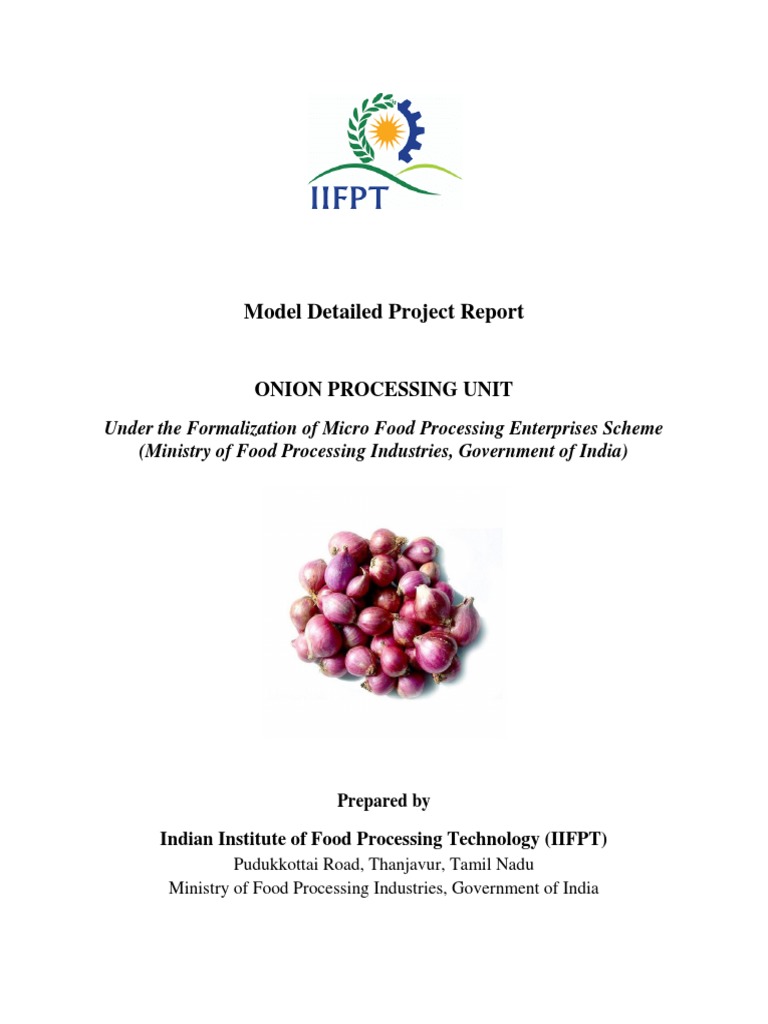 IIFPT

Model Detailed Project Report

ONION PROCESSING UNIT

Under the Formalization of Micro Food Processing Enterprises Scheme
(Ministry of Food Processing Industries, Government of India)

Prepared by

Indian Institute of Food Processing Technology (IIFPT)
Pudukkottai Road, Thanjavur, Tamil Nadu
Ministry of Food Processing Industries, Government of India